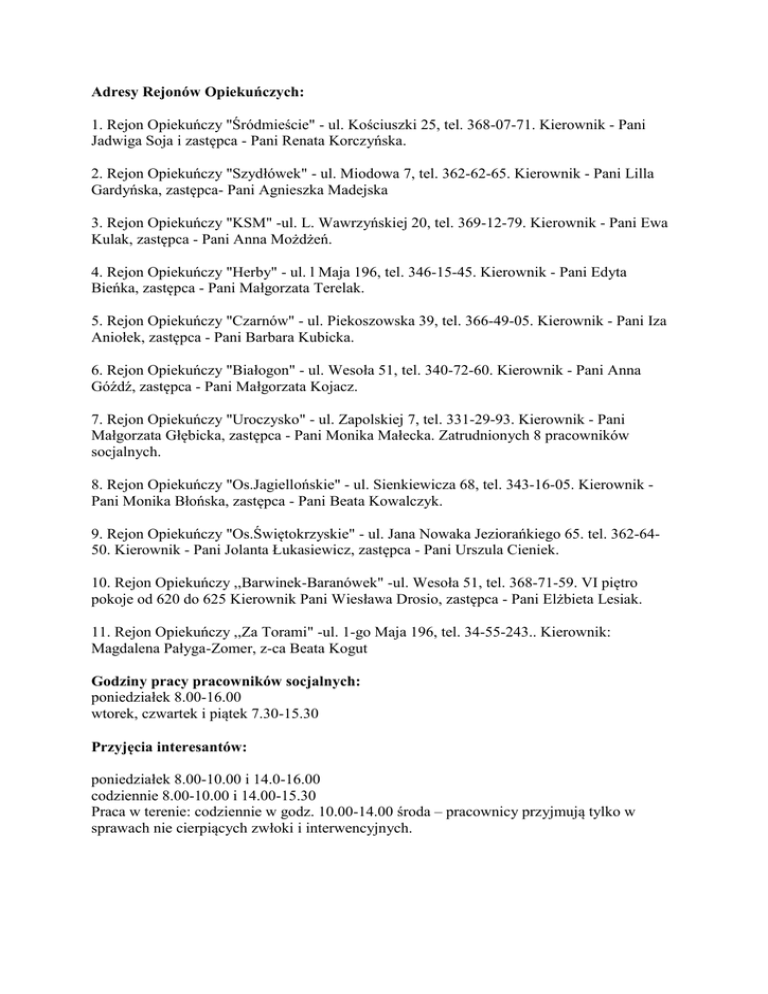 Adresy Rejonów Opiekuńczych:

1. Rejon Opiekuńczy "Śródmieście" - ul. Kościuszki 25, tel. 368-07-71. Kierownik - Pani Jadwiga Soja i zastępca - Pani Renata Korczyńska.

2. Rejon Opiekuńczy "Szydłówek" - ul. Miodowa 7, tel. 362-62-65. Kierownik - Pani Lilla Gardyńska, zastępca- Pani Agnieszka Madejska

3. Rejon Opiekuńczy "KSM" -ul. L. Wawrzyńskiej 20, tel. 369-12-79. Kierownik - Pani Ewa Kulak, zastępca - Pani Anna Możdżeń.

4. Rejon Opiekuńczy "Herby" - ul. l Maja 196, tel. 346-15-45. Kierownik - Pani Edyta Bieńka, zastępca - Pani Małgorzata Terelak.

5. Rejon Opiekuńczy "Czarnów" - ul. Piekoszowska 39, tel. 366-49-05. Kierownik - Pani Iza Aniołek, zastępca - Pani Barbara Kubicka.

6. Rejon Opiekuńczy "Białogon" - ul. Wesoła 51, tel. 340-72-60. Kierownik - Pani Anna Góźdź, zastępca - Pani Małgorzata Kojacz.

7. Rejon Opiekuńczy "Uroczysko" - ul. Zapolskiej 7, tel. 331-29-93. Kierownik - Pani Małgorzata Głębicka, zastępca - Pani Monika Małecka. Zatrudnionych 8 pracowników socjalnych.

8. Rejon Opiekuńczy "Os.Jagiellońskie" - ul. Sienkiewicza 68, tel. 343-16-05. Kierownik - Pani Monika Błońska, zastępca - Pani Beata Kowalczyk.

9. Rejon Opiekuńczy "Os.Świętokrzyskie" - ul. Jana Nowaka Jeziorańkiego 65. tel. 362-64-50. Kierownik - Pani Jolanta Łukasiewicz, zastępca - Pani Urszula Cieniek.

10. Rejon Opiekuńczy „Barwinek-Baranówek" -ul. Wesoła 51, tel. 368-71-59. VI piętro pokoje od 620 do 625 Kierownik Pani Wiesława Drosio, zastępca - Pani Elżbieta Lesiak.

11. Rejon Opiekuńczy „Za Torami" -ul. 1-go Maja 196, tel. 34-55-243.. Kierownik: Magdalena Pałyga-Zomer, z-ca Beata Kogut

Godziny pracy pracowników socjalnych:
poniedziałek 8.00-16.00
wtorek, czwartek i piątek 7.30-15.30

Przyjęcia interesantów:

poniedziałek 8.00-10.00 i 14.0-16.00
codziennie 8.00-10.00 i 14.00-15.30
Praca w terenie: codziennie w godz. 10.00-14.00 środa – pracownicy przyjmują tylko w sprawach nie cierpiących zwłoki i interwencyjnych.